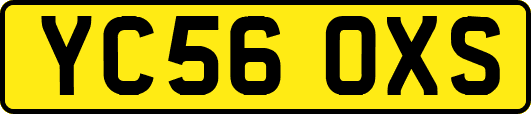 YC56 OXS